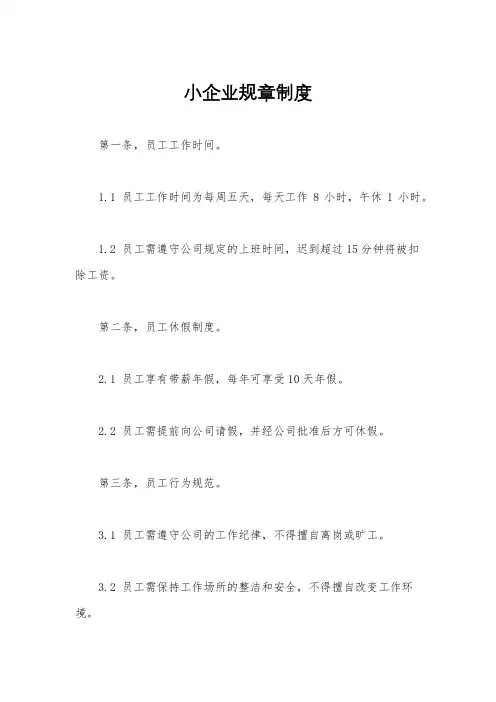 小企业规章制度

第一条，员工工作时间。

1.1 员工工作时间为每周五天，每天工作 8 小时，午休 1 小时。

1.2 员工需遵守公司规定的上班时间，迟到超过 15 分钟将被扣除工资。

第二条，员工休假制度。

2.1 员工享有带薪年假，每年可享受 10 天年假。

2.2 员工需提前向公司请假，并经公司批准后方可休假。

第三条，员工行为规范。

3.1 员工需遵守公司的工作纪律，不得擅自离岗或旷工。

3.2 员工需保持工作场所的整洁和安全，不得擅自改变工作环境。